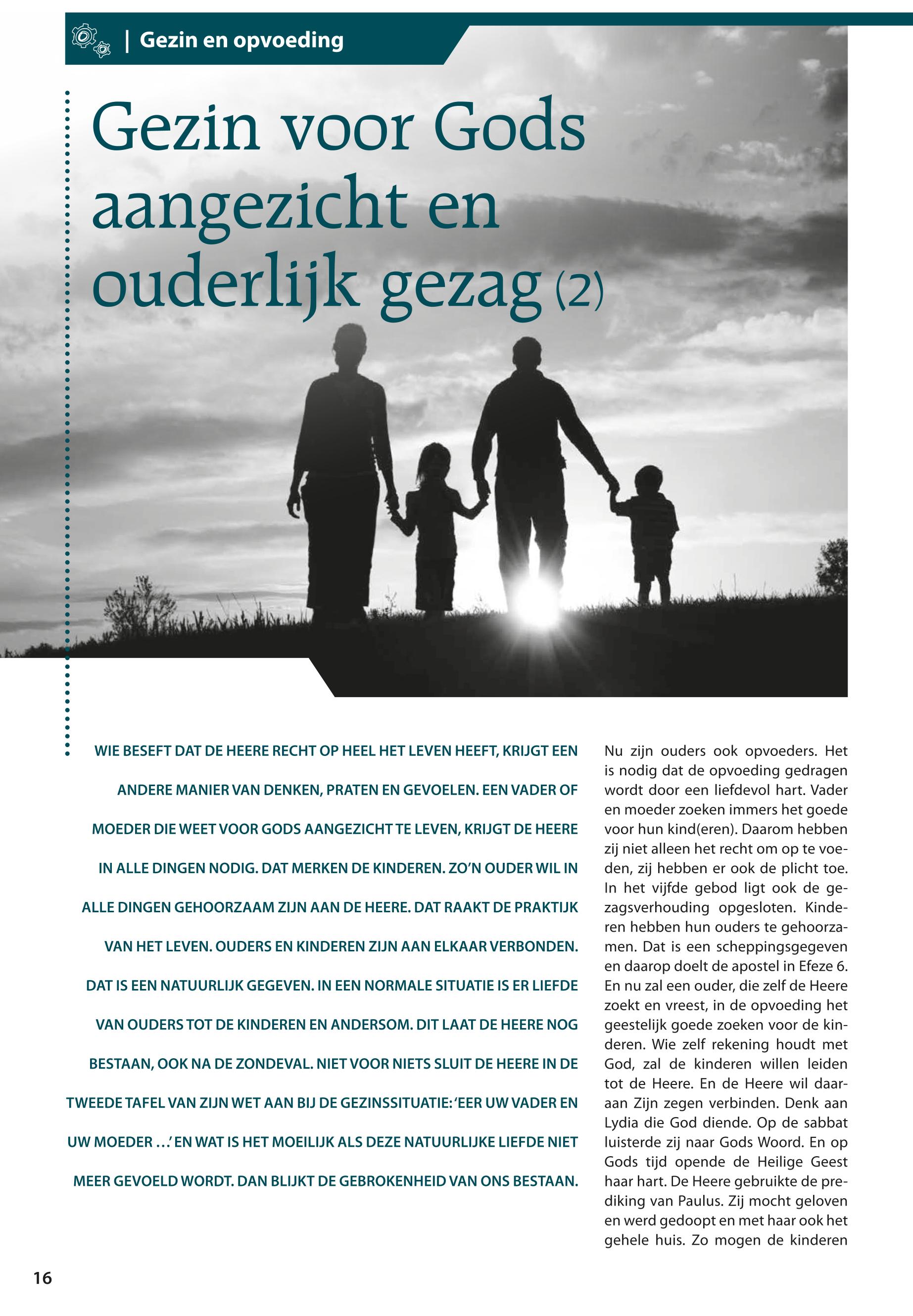 | Gezin en opvoeding

Gezin voor Gods aangezicht en ouderlijk gezag (2)

WIE BESEFT DAT DE HEERE RECHT OP HEEL HET LEVEN HEEFT, KRIJGT EEN ANDERE MANIER VAN DENKEN, PRATEN EN GEVOELEN. EEN VADER OF MOEDER DIE WEET VOOR GODS AANGEZICHT TE LEVEN, KRIJGT DE HEERE IN ALLE DINGEN NODIG. DAT MERKEN DE KINDEREN. ZO'N OUDER WIL IN ALLE DINGEN GEHOORZAAM ZIJN AAN DE HEERE. DAT RAAKT DE PRAKTIJK VAN HET LEVEN. OUDERS EN KINDEREN ZIJN AAN ELKAAR VERBONDEN. DAT IS EEN NATUURLIJK GEGEVEN. IN EEN NORMALE SITUATIE IS ER LIEFDE VAN OUDERS TOT DE KINDEREN EN ANDERSOM. DIT LAAT DE HEERE NOG BESTAAN, OOK NA DE ZONDEVAL. NIET VOOR NIETS SLUIT DE HEERE IN DE TWEEDE TAFEL VAN ZIJN WET AAN BIJ DE GEZINSSITUATIE: 'EER UW VADER EN UW MOEDER ...' EN WAT IS HET MOEILIJK ALS DEZE NATUURLIJKE LIEFDE NIET MEER GEVOELD WORDT. DAN BLIJKT DE GEBROKENHEID VAN ONS BESTAAN.

Nu zijn ouders ook opvoeders. Het is nodig dat de opvoeding gedragen wordt door een liefdevol hart. Vader en moeder zoeken immers het goede voor hun kind(eren). Daarom hebben zij niet alleen het recht om op te voeden, zij hebben er ook de plicht toe. In het vijfde gebod ligt ook de gezagsverhouding opgesloten. Kinderen hebben hun ouders te gehoorzamen. Dat is een scheppingsgegeven en daarop doelt de apostel in Efeze 6. En nu zal een ouder, die zelf de Heere zoekt en vreest, in de opvoeding het geestelijk goede zoeken voor de kinderen. Wie zelf rekening houdt met God, zal de kinderen willen leiden tot de Heere. En de Heere wil daaraan Zijn zegen verbinden. Denk aan Lydia die God diende. Op de sabbat luisterde zij naar Gods Woord. En op Gods tijd opende de Heilige Geest haar hart. De Heere gebruikte de prediking van Paulus. Zij mocht geloven en werd gedoopt en met haar ook het gehele huis. Zo mogen de kinderen

16